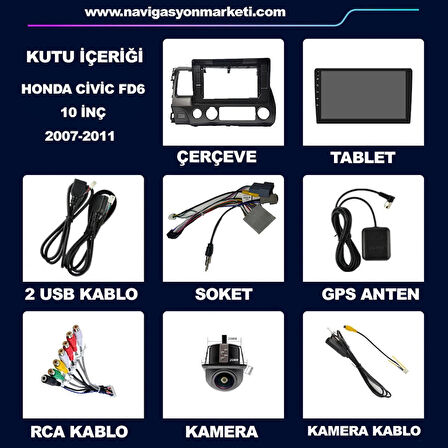 www.navigasyonmarketi.com

KUTU İÇERİĞİ

HONDA CİVİC FD6

10 İNÇ

2007-2011

ÇERÇEVE

TABLET

2 USB KABLO

SOKET

GPS ANTEN

RCA KABLO

KAMERA

KAMERA KABLO